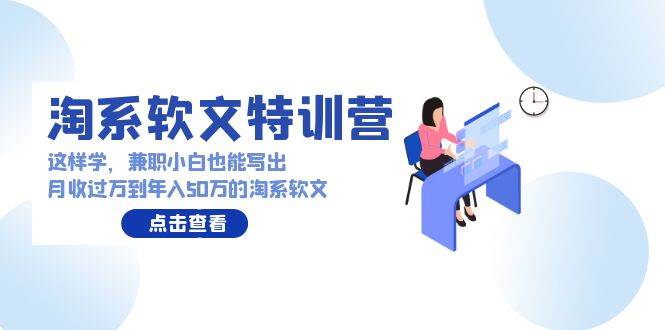 淘系软文特训营

这样学，兼职小白也能写出
月收过万到年入50万的淘系软文

点击查看